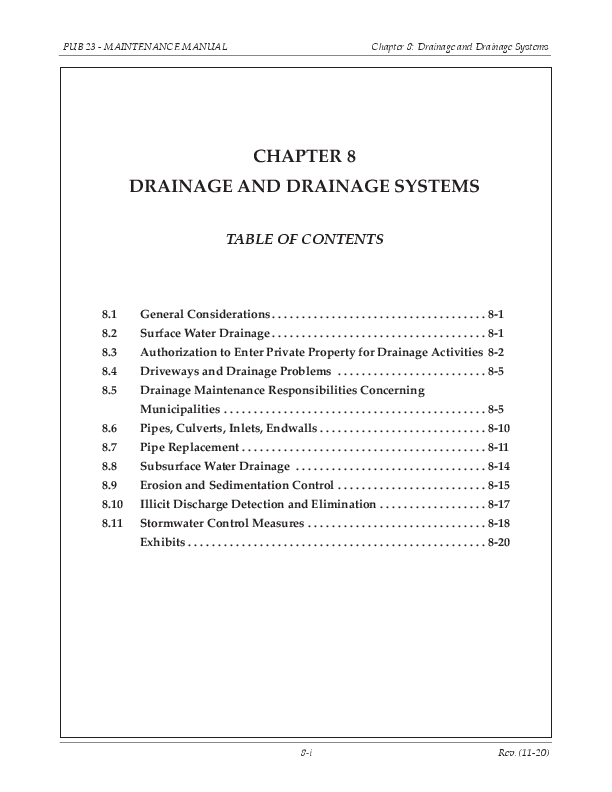 PUB 23 - MAINTENANCE MANUAL Chapter 8: Drainage and Drainage Systems

CHAPTER 8

DRAINAGE AND DRAINAGE SYSTEMS

TABLE OF CONTENTS

8.1 General Considerations 8-1
8.2 Surface Water Drainage 8-1
8.3 Authorization to Enter Private Property for Drainage Activities 8-2
8.4 Driveways and Drainage Problems 8-5
8.5 Drainage Maintenance Responsibilities Concerning Municipalities 8-5
8.6 Pipes, Culverts, Inlets, Endwalls 8-10
8.7 Pipe Replacement 8-11
8.8 Subsurface Water Drainage 8-14
8.9 Erosion and Sedimentation Control 8-15
8.10 Illicit Discharge Detection and Elimination 8-17
8.11 Stormwater Control Measures 8-18
Exhibits 8-20

8-i Rev. (11-20)